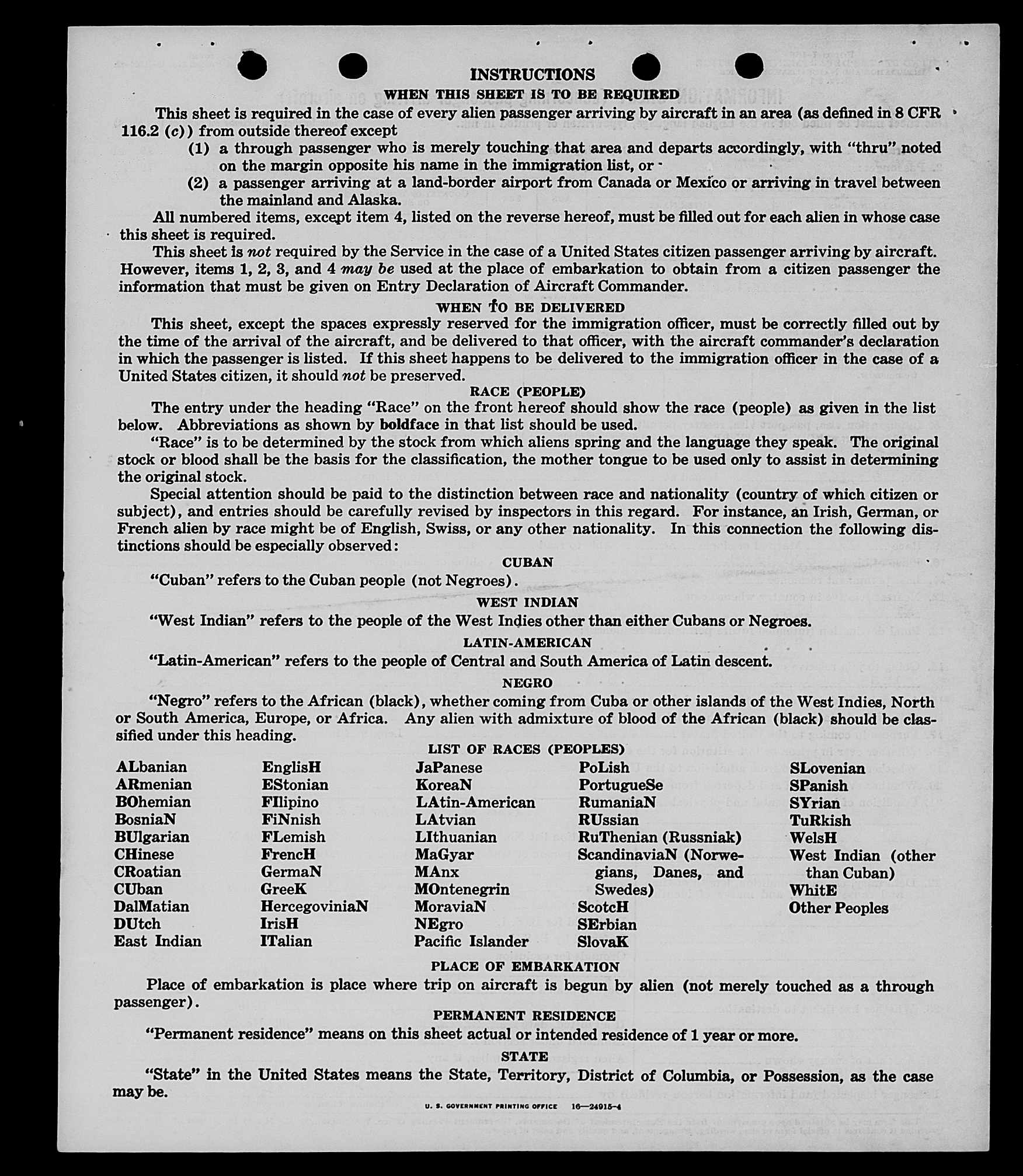 INSTRUCTIONS

WHEN THIS SHEET IS TO BE REQUIRED

This sheet is required in the case of every alien passenger arriving by aircraft in an area (as defined in 8 CFR 116.2 (c)) from outside thereof except

(1) a through passenger who is merely touching that area and departs accordingly, with "thru" noted on the margin opposite his name in the immigration list, or

(2) a passenger arriving at a land-border airport from Canada or Mexico or arriving in travel between the mainland and Alaska.

All numbered items, except item 4, listed on the reverse hereof, must be filled out for each alien in whose case this sheet is required.

This sheet is not required by the Service in the case of a United States citizen passenger arriving by aircraft. However, items 1, 2, 3, and 4 may be used at the place of embarkation to obtain from a citizen passenger the information that must be given on Entry Declaration of Aircraft Commander.

WHEN TO BE DELIVERED

This sheet, except the spaces expressly reserved for the immigration officer, must be correctly filled out by the time of the arrival of the aircraft, and be delivered to that officer, with the aircraft commander's declaration in which the passenger is listed. If this sheet happens to be delivered to the immigration officer in the case of a United States citizen, it should not be preserved.

RACE (PEOPLE)

The entry under the heading "Race" on the front hereof should show the race (people) as given in the list below. Abbreviations as shown by boldface in that list should be used.

"Race" is to be determined by the stock from which aliens spring and the language they speak. The original stock or blood shall be the basis for the classification, the mother tongue to be used only to assist in determining the original stock.

Special attention should be paid to the distinction between race and nationality (country of which citizen or subject), and entries should be carefully revised by inspectors in this regard. For instance, an Irish, German, or French alien by race might be of English, Swiss, or any other nationality. In this connection the following distinctions should be especially observed:

CUBAN

"Cuban" refers to the Cuban people (not Negroes).

WEST INDIAN

"West Indian" refers to the people of the West Indies other than either Cubans or Negroes.

LATIN-AMERICAN

"Latin-American" refers to the people of Central and South America of Latin descent.

NEGRO

"Negro" refers to the African (black), whether coming from Cuba or other islands of the West Indies, North or South America, Europe, or Africa. Any alien with admixture of blood of the African (black) should be classified under this heading.

LIST OF RACES (PEOPLES)

ALbanian
ARmenian
BOhemian
BosniaN
BUlgarian
CHinese
CRoatian
CUban
DalMatian
DUtch
East Indian

EnglisH
EStonian
FIlipino
FiNnish
FLemish
FrencH
GermaN
GreeK
HercegoviniaN
IrisH
ITalian

JaPanese
KoreaN
LAtin-American
LAtvian
LIthuanian
MaGyar
MAnx
MOntenegrin
MoraviaN
NEgro
Pacific Islander

PoLish
PortugueSe
RumaniaN
RUssian
RuThenian (Russniak)
ScandinaviaN (Norwegians, Danes, and Swedes)
ScotcH
SErbian
SlovaK

SLovenian
SPanish
SYrian
TuRkish
WelsH
West Indian (other than Cuban)
WhitE
Other Peoples

PLACE OF EMBARKATION

Place of embarkation is place where trip on aircraft is begun by alien (not merely touched as a through passenger).

PERMANENT RESIDENCE

"Permanent residence" means on this sheet actual or intended residence of 1 year or more.

STATE

"State" in the United States means the State, Territory, District of Columbia, or Possession, as the case may be.

U. S. GOVERNMENT PRINTING OFFICE 16—24915-4